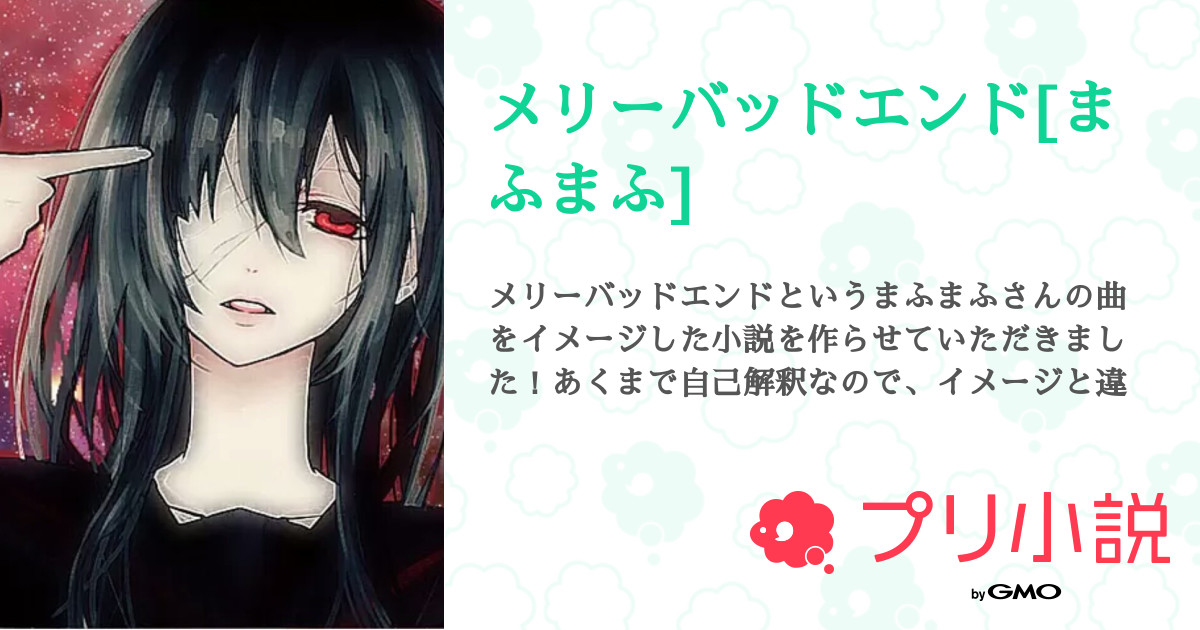 メリーバッドエンド[まふまふ]

メリーバッドエンドというまふまふさんの曲をイメージした小説を作らせていただきました！あくまで自己解釈なので、イメージと違

プリ小説

by GMO